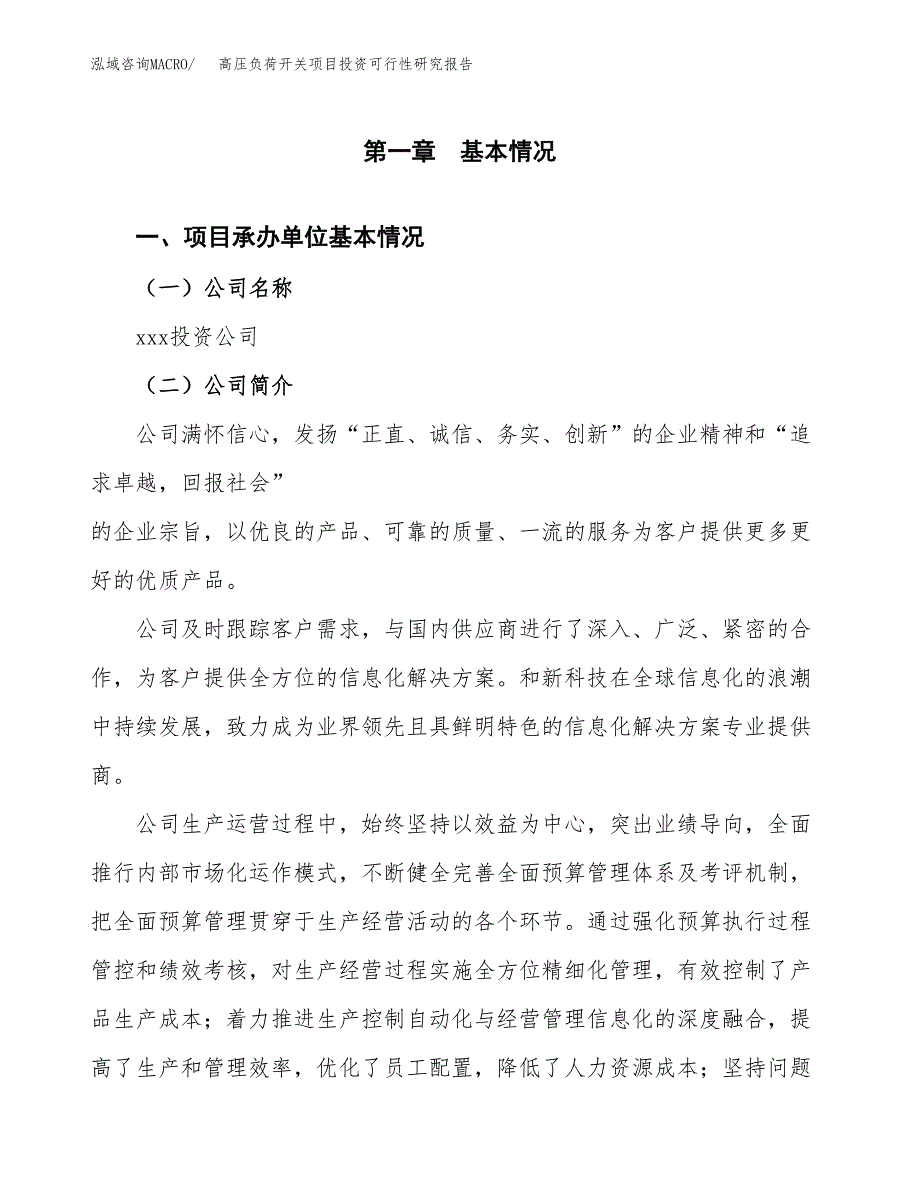 泓域咨询MACRO/　　高压负荷开关项目投资可行性研究报告

第一章　基本情况

一、项目承办单位基本情况

（一）公司名称

xxx投资公司

（二）公司简介

公司满怀信心，发扬“正直、诚信、务实、创新”的企业精神和“追求卓越，回报社会”

的企业宗旨，以优良的产品、可靠的质量、一流的服务为客户提供更多更好的优质产品。

公司及时跟踪客户需求，与国内供应商进行了深入、广泛、紧密的合作，为客户提供全方位的信息化解决方案。和新科技在全球信息化的浪潮中持续发展，致力成为业界领先且具鲜明特色的信息化解决方案专业提供商。

公司生产运营过程中，始终坚持以效益为中心，突出业绩导向，全面推行内部市场化运作模式，不断健全完善全面预算管理体系及考评机制，把全面预算管理贯穿于生产经营活动的各个环节。通过强化预算执行过程管控和绩效考核，对生产经营过程实施全方位精细化管理，有效控制了产品生产成本；着力推进生产控制自动化与经营管理信息化的深度融合，提高了生产和管理效率，优化了员工配置，降低了人力资源成本；坚持问题